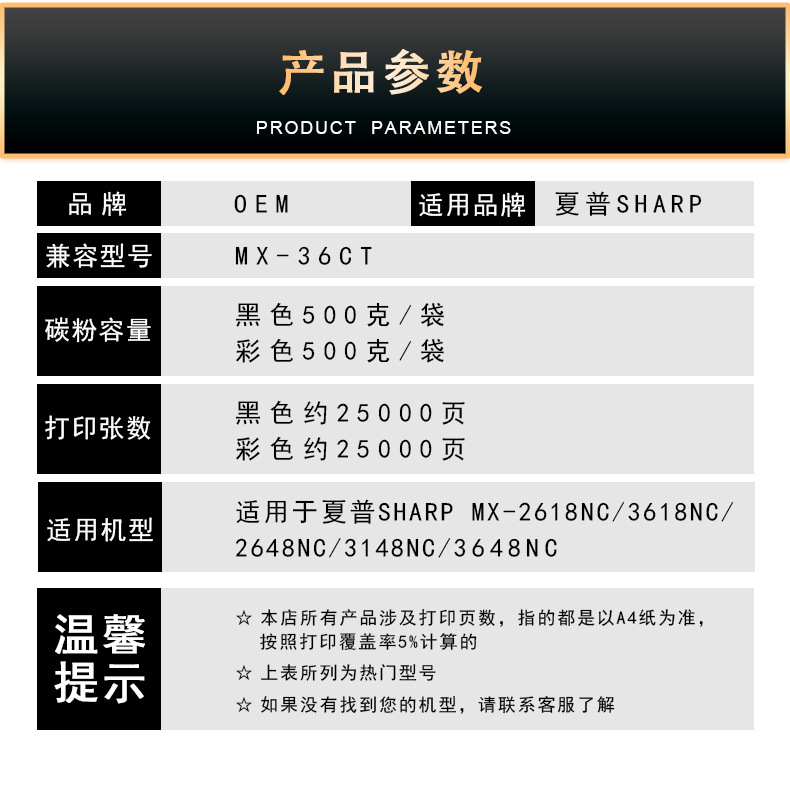 产品参数

PRODUCT PARAMETERS

品牌
OEM
适用品牌
夏普SHARP

兼容型号
MX-36CT

碳粉容量
黑色500克/袋
彩色500克/袋

打印张数
黑色约25000页
彩色约25000页

适用机型
适用于夏普SHARP MX-2618NC/3618NC/2648NC/3148NC/3648NC

温馨提示
☆ 本店所有产品涉及打印页数，指的都是以A4纸为准，按照打印覆盖率5%计算的
☆ 上表所列为热门型号
☆ 如果没有找到您的机型，请联系客服了解